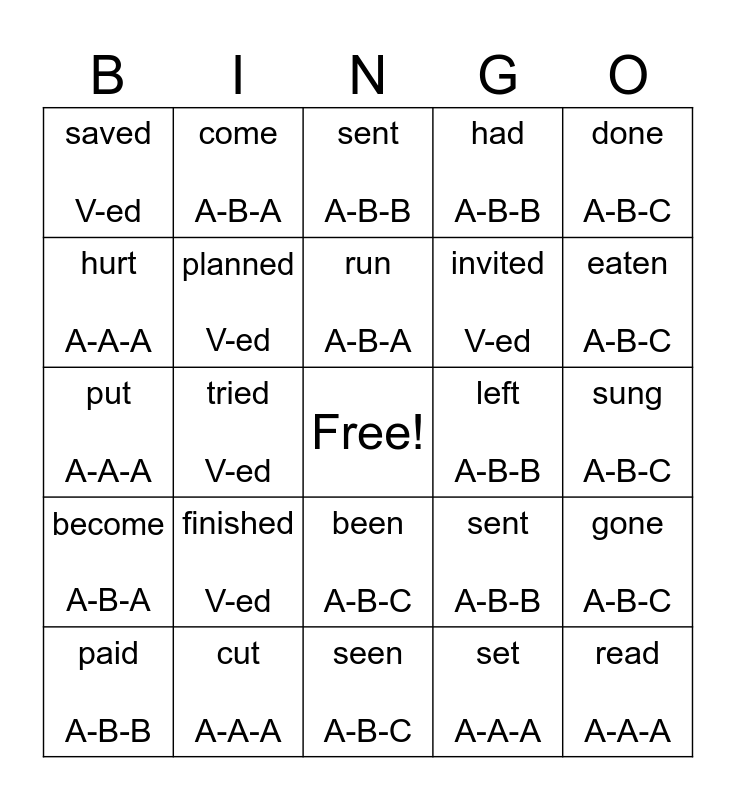 | B | I | N | G | O |
|---|---|---|---|---|
| saved V-ed | come A-B-A | sent A-B-B | had A-B-B | done A-B-C |
| hurt A-A-A | planned V-ed | run A-B-A | invited V-ed | eaten A-B-C |
| put A-A-A | tried V-ed | Free! | left A-B-B | sung A-B-C |
| become A-B-A | finished V-ed | been A-B-C | sent A-B-B | gone A-B-C |
| paid A-B-B | cut A-A-A | seen A-B-C | set A-A-A | read A-A-A |